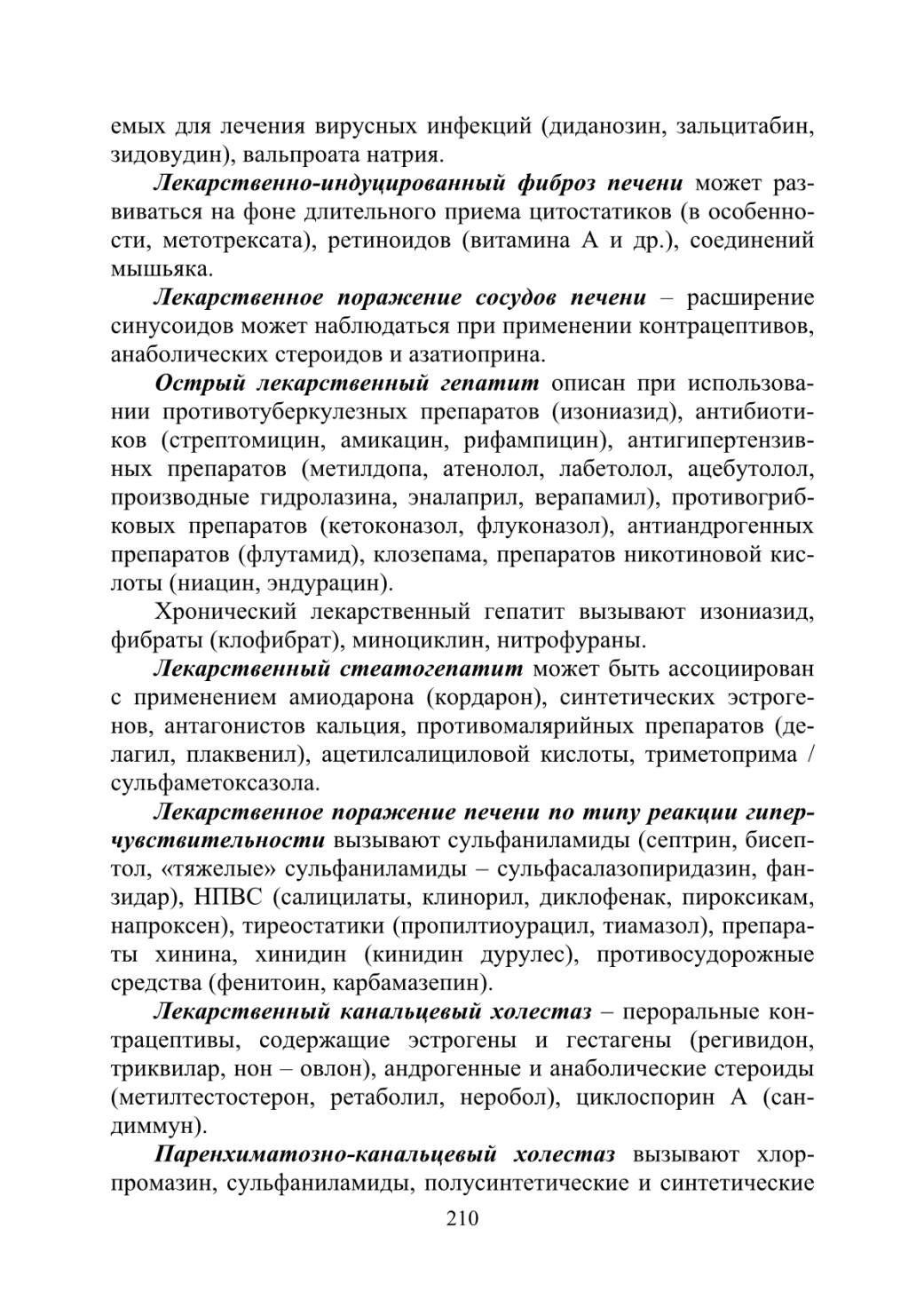 емых для лечения вирусных инфекций (диданозин, зальцитабин, зидовудин), вальпроата натрия.

Лекарственно-индуцированный фиброз печени может развиваться на фоне длительного приема цитостатиков (в особенности, метотрексата), ретиноидов (витамина А и др.), соединений мышьяка.

Лекарственное поражение сосудов печени – расширение синусоидов может наблюдаться при применении контрацептивов, анаболических стероидов и азатиоприна.

Острый лекарственный гепатит описан при использовании противотуберкулезных препаратов (изониазид), антибиотиков (стрептомицин, амикацин, рифампицин), антигипертензивных препаратов (метилдопа, атенолол, лабетолол, ацебутолол, производные гидролазина, эналаприл, верапамил), противогрибковых препаратов (кетоконазол, флуконазол), антиандрогенных препаратов (флутамид), клозепама, препаратов никотиновой кислоты (ниацин, эндурацин).

Хронический лекарственный гепатит вызывают изониазид, фибраты (клофибрат), миноциклин, нитрофураны.

Лекарственный стеатогепатит может быть ассоциирован с применением амиодарона (кордарон), синтетических эстрогенов, антагонистов кальция, противомалярийных препаратов (делагил, плаквенил), ацетилсалициловой кислоты, триметоприма / сульфаметоксазола.

Лекарственное поражение печени по типу реакции гиперчувствительности вызывают сульфаниламиды (септрин, бисептол, «тяжелые» сульфаниламиды – сульфасалазопиридазин, фанзидар), НПВС (салицилаты, клинорил, диклофенак, пироксикам, напроксен), тиреостатики (пропилтиоурацил, тиамазол), препараты хинина, хинидин (кинидин дурулес), противосудорожные средства (фенитоин, карбамазепин).

Лекарственный канальцевый холестаз – пероральные контрацептивы, содержащие эстрогены и гестагены (регивидон, триквилар, нон – овлон), андрогенные и анаболические стероиды (метилтестостерон, ретаболил, неробол), циклоспорин А (сандиммун).

Паренхиматозно-канальцевый холестаз вызывают хлорпромазин, сульфаниламиды, полусинтетические и синтетические

210